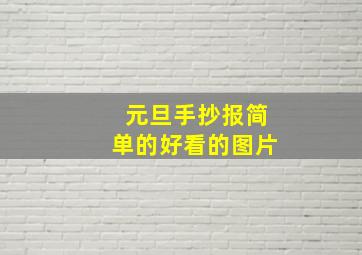 元旦手抄报简单的好看的图片